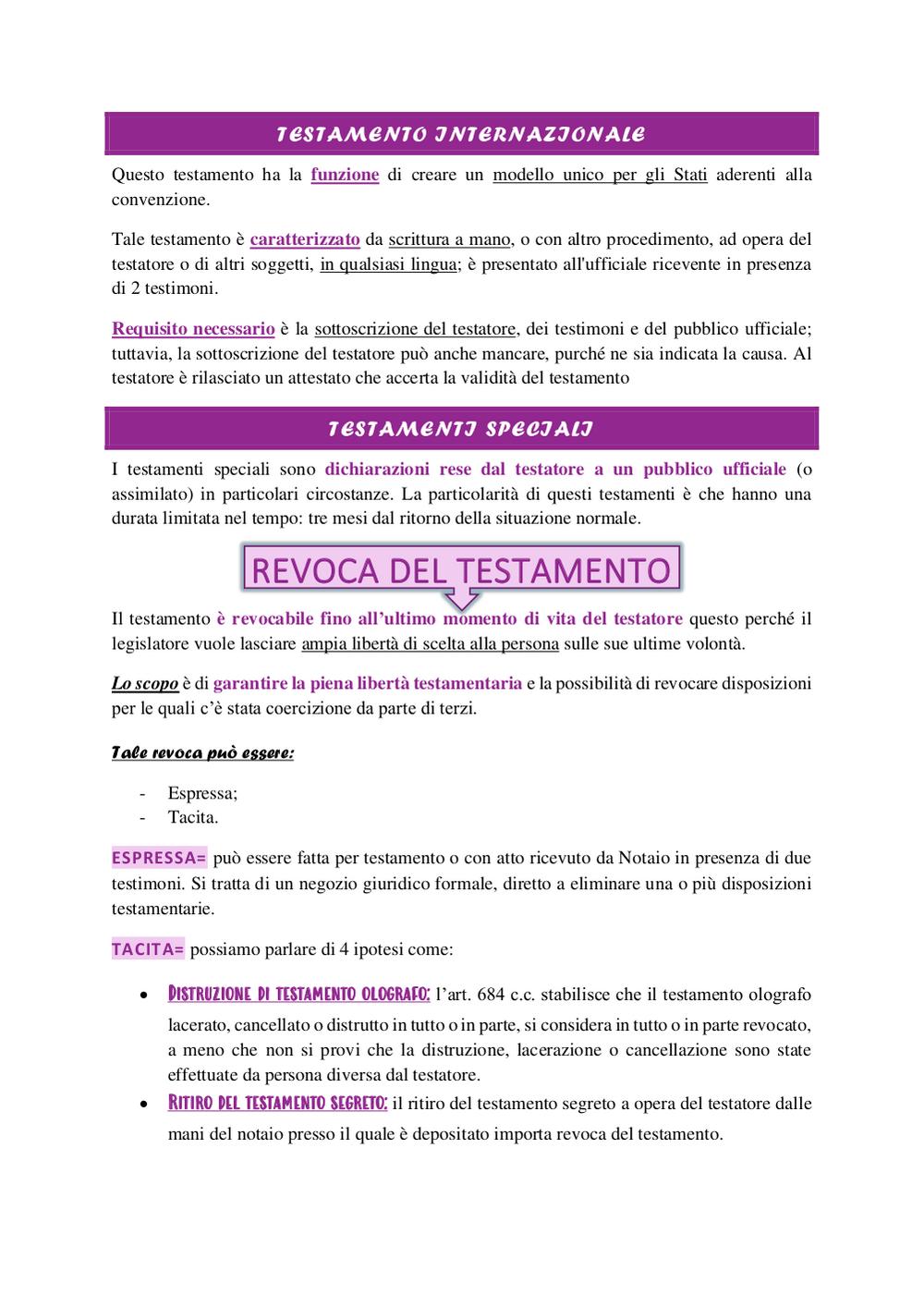 TESTAMENTO INTERNAZIONALE

Questo testamento ha la funzione di creare un modello unico per gli Stati aderenti alla convenzione.

Tale testamento è caratterizzato da scrittura a mano, o con altro procedimento, ad opera del testatore o di altri soggetti, in qualsiasi lingua; è presentato all'ufficiale ricevente in presenza di 2 testimoni.

Requisito necessario è la sottoscrizione del testatore, dei testimoni e del pubblico ufficiale; tuttavia, la sottoscrizione del testatore può anche mancare, purché ne sia indicata la causa. Al testatore è rilasciato un attestato che accerta la validità del testamento

TESTAMENTI SPECIALI

I testamenti speciali sono dichiarazioni rese dal testatore a un pubblico ufficiale (o assimilato) in particolari circostanze. La particolarità di questi testamenti è che hanno una durata limitata nel tempo: tre mesi dal ritorno della situazione normale.

REVOCA DEL TESTAMENTO

Il testamento è revocabile fino all'ultimo momento di vita del testatore questo perché il legislatore vuole lasciare ampia libertà di scelta alla persona sulle sue ultime volontà.

Lo scopo è di garantire la piena libertà testamentaria e la possibilità di revocare disposizioni per le quali c'è stata coercizione da parte di terzi.

Tale revoca può essere:

- Espressa;
- Tacita.

ESPRESSA= può essere fatta per testamento o con atto ricevuto da Notaio in presenza di due testimoni. Si tratta di un negozio giuridico formale, diretto a eliminare una o più disposizioni testamentarie.

TACITA= possiamo parlare di 4 ipotesi come:

• DISTRUZIONE DI TESTAMENTO OLOGRAFO: l'art. 684 c.c. stabilisce che il testamento olografo lacerato, cancellato o distrutto in tutto o in parte, si considera in tutto o in parte revocato, a meno che non si provi che la distruzione, lacerazione o cancellazione sono state effettuate da persona diversa dal testatore.
• RITIRO DEL TESTAMENTO SEGRETO: il ritiro del testamento segreto a opera del testatore dalle mani del notaio presso il quale è depositato importa revoca del testamento.